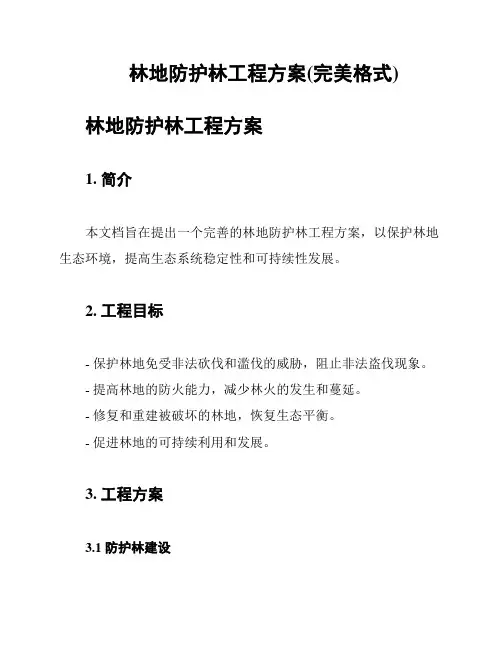 林地防护林工程方案(完美格式)

林地防护林工程方案

1. 简介

本文档旨在提出一个完善的林地防护林工程方案，以保护林地生态环境，提高生态系统稳定性和可持续性发展。

2. 工程目标

- 保护林地免受非法砍伐和滥伐的威胁，阻止非法盗伐现象。
- 提高林地的防火能力，减少林火的发生和蔓延。
- 修复和重建被破坏的林地，恢复生态平衡。
- 促进林地的可持续利用和发展。

3. 工程方案

3.1 防护林建设